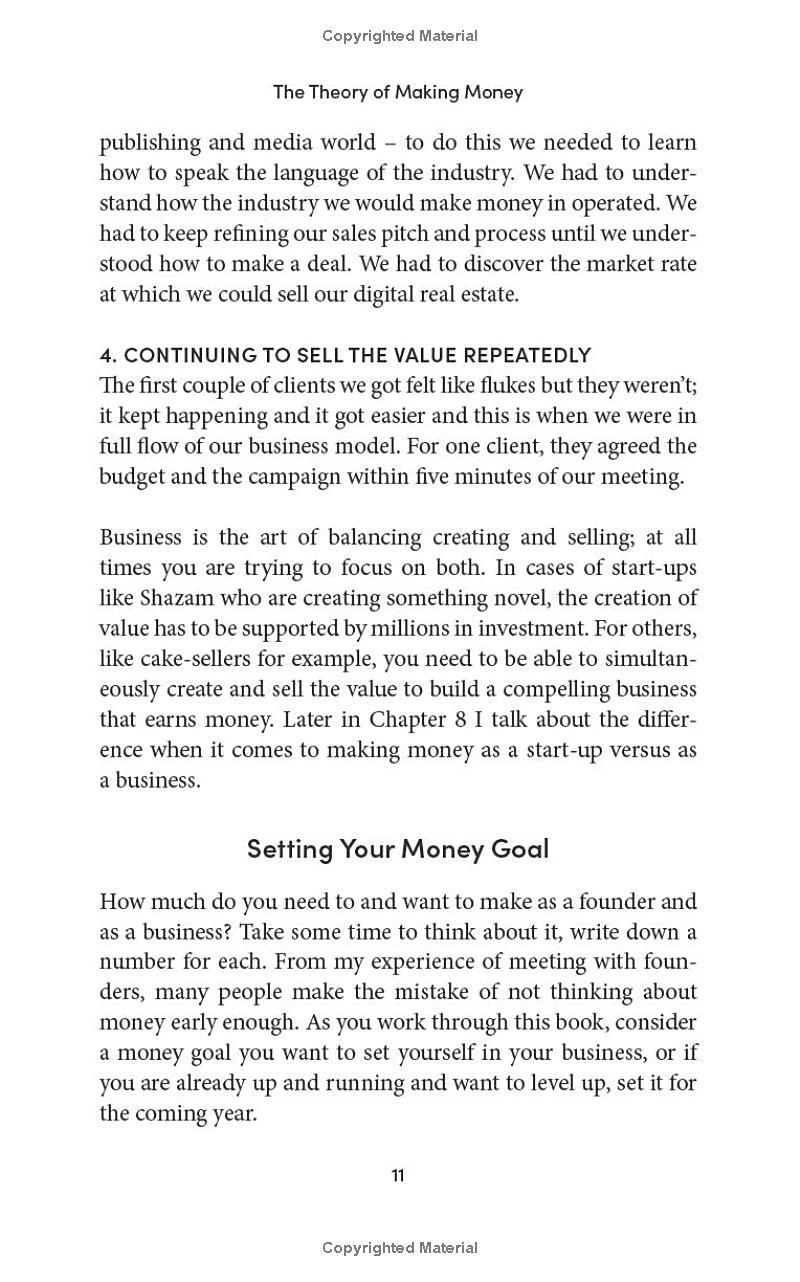 Copyrighted Material

The Theory of Making Money

publishing and media world – to do this we needed to learn how to speak the language of the industry. We had to understand how the industry we would make money in operated. We had to keep refining our sales pitch and process until we understood how to make a deal. We had to discover the market rate at which we could sell our digital real estate.

4. CONTINUING TO SELL THE VALUE REPEATEDLY
The first couple of clients we got felt like flukes but they weren't; it kept happening and it got easier and this is when we were in full flow of our business model. For one client, they agreed the budget and the campaign within five minutes of our meeting.

Business is the art of balancing creating and selling; at all times you are trying to focus on both. In cases of start-ups like Shazam who are creating something novel, the creation of value has to be supported by millions in investment. For others, like cake-sellers for example, you need to be able to simultaneously create and sell the value to build a compelling business that earns money. Later in Chapter 8 I talk about the difference when it comes to making money as a start-up versus as a business.

Setting Your Money Goal

How much do you need to and want to make as a founder and as a business? Take some time to think about it, write down a number for each. From my experience of meeting with founders, many people make the mistake of not thinking about money early enough. As you work through this book, consider a money goal you want to set yourself in your business, or if you are already up and running and want to level up, set it for the coming year.

11

Copyrighted Material